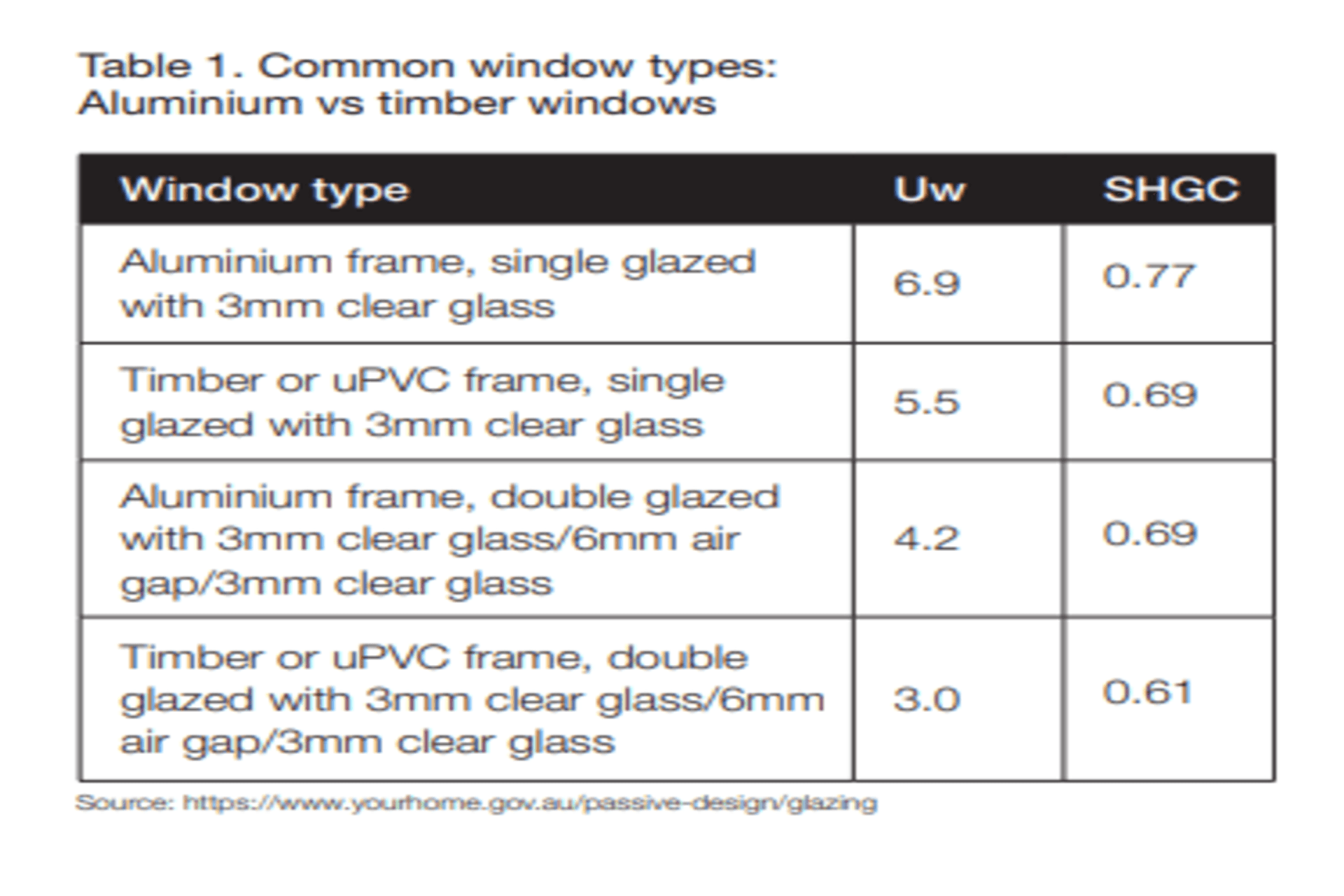 Table 1. Common window types: Aluminium vs timber windows

| Window type | Uw | SHGC |
|---|---|---|
| Aluminium frame, single glazed with 3mm clear glass | 6.9 | 0.77 |
| Timber or uPVC frame, single glazed with 3mm clear glass | 5.5 | 0.69 |
| Aluminium frame, double glazed with 3mm clear glass/6mm air gap/3mm clear glass | 4.2 | 0.69 |
| Timber or uPVC frame, double glazed with 3mm clear glass/6mm air gap/3mm clear glass | 3.0 | 0.61 |

Source: https://www.yourhome.gov.au/passive-design/glazing